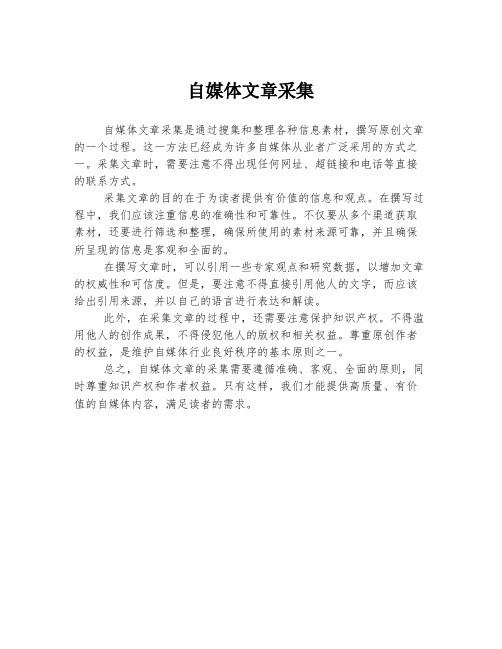 自媒体文章采集

自媒体文章采集是通过搜集和整理各种信息素材，撰写原创文章的一个过程。这一方法已经成为许多自媒体从业者广泛采用的方式之一。采集文章时，需要注意不得出现任何网址、超链接和电话等直接的联系方式。

采集文章的目的在于为读者提供有价值的信息和观点。在撰写过程中，我们应该注重信息的准确性和可靠性。不仅要从多个渠道获取素材，还要进行筛选和整理，确保所使用的素材来源可靠，并且确保所呈现的信息是客观和全面的。

在撰写文章时，可以引用一些专家观点和研究数据，以增加文章的权威性和可信度。但是，要注意不得直接引用他人的文字，而应该给出引用来源，并以自己的语言进行表达和解读。

此外，在采集文章的过程中，还需要注意保护知识产权。不得滥用他人的创作成果，不得侵犯他人的版权和相关权益。尊重原创作者的权益，是维护自媒体行业良好秩序的基本原则之一。

总之，自媒体文章的采集需要遵循准确、客观、全面的原则，同时尊重知识产权和作者权益。只有这样，我们才能提供高质量、有价值的自媒体内容，满足读者的需求。